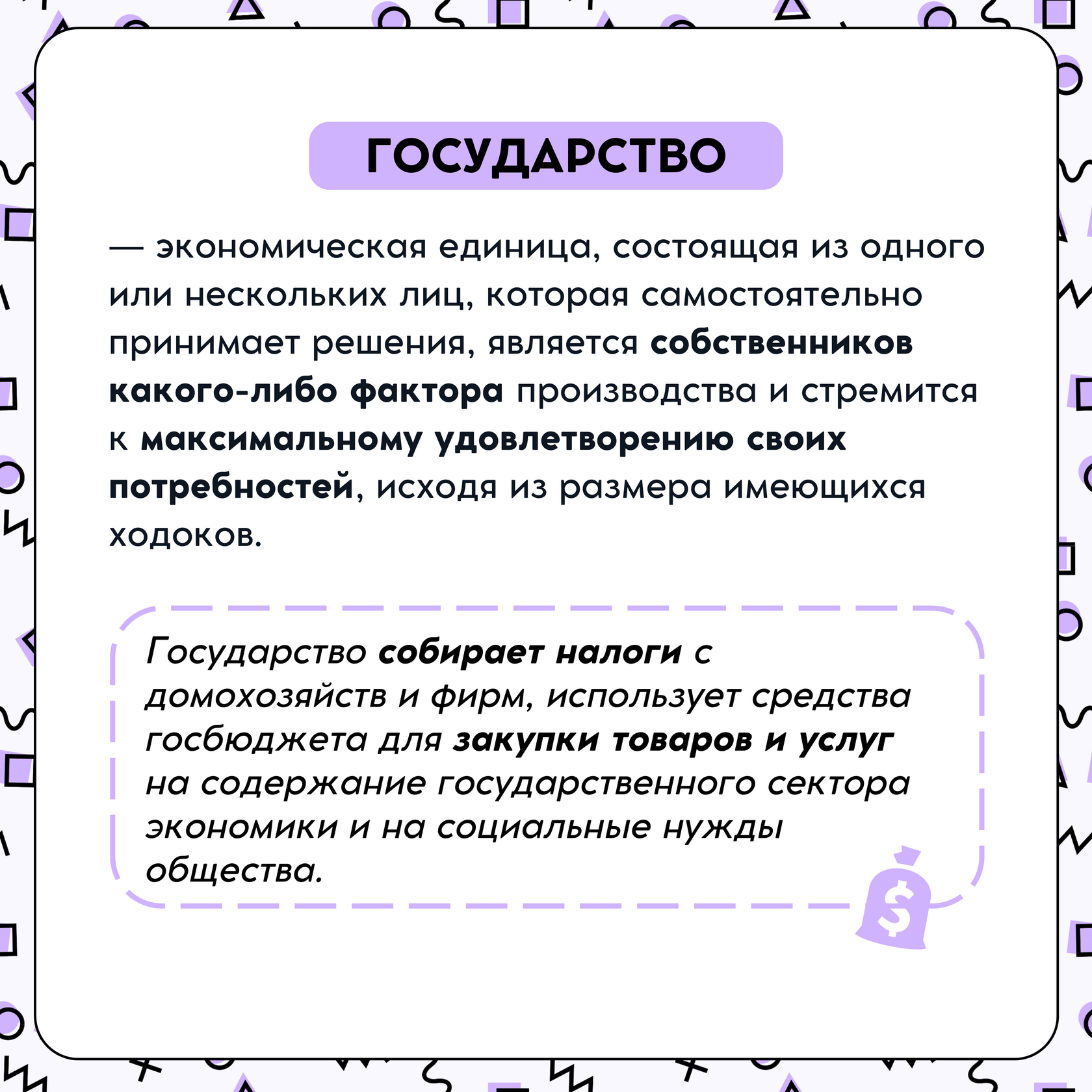 ГОСУДАРСТВО

— экономическая единица, состоящая из одного или нескольких лиц, которая самостоятельно принимает решения, является собственников какого-либо фактора производства и стремится к максимальному удовлетворению своих потребностей, исходя из размера имеющихся ходоков.

Государство собирает налоги с домохозяйств и фирм, использует средства госбюджета для закупки товаров и услуг на содержание государственного сектора экономики и на социальные нужды общества.